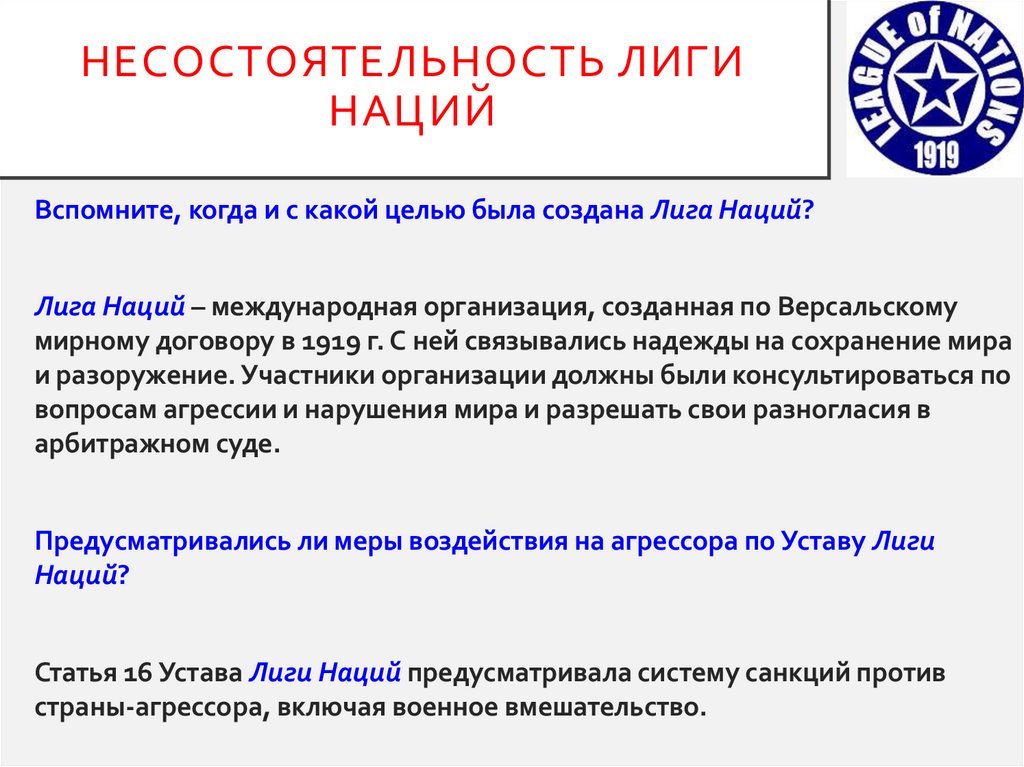 НЕСОСТОЯТЕЛЬНОСТЬ ЛИГИ НАЦИЙ

LEAGUE of NATIONS
1919

Вспомните, когда и с какой целью была создана Лига Наций?

Лига Наций – международная организация, созданная по Версальскому мирному договору в 1919 г. С ней связывались надежды на сохранение мира и разоружение. Участники организации должны были консультироваться по вопросам агрессии и нарушения мира и разрешать свои разногласия в арбитражном суде.

Предусматривались ли меры воздействия на агрессора по Уставу Лиги Наций?

Статья 16 Устава Лиги Наций предусматривала систему санкций против страны-агрессора, включая военное вмешательство.